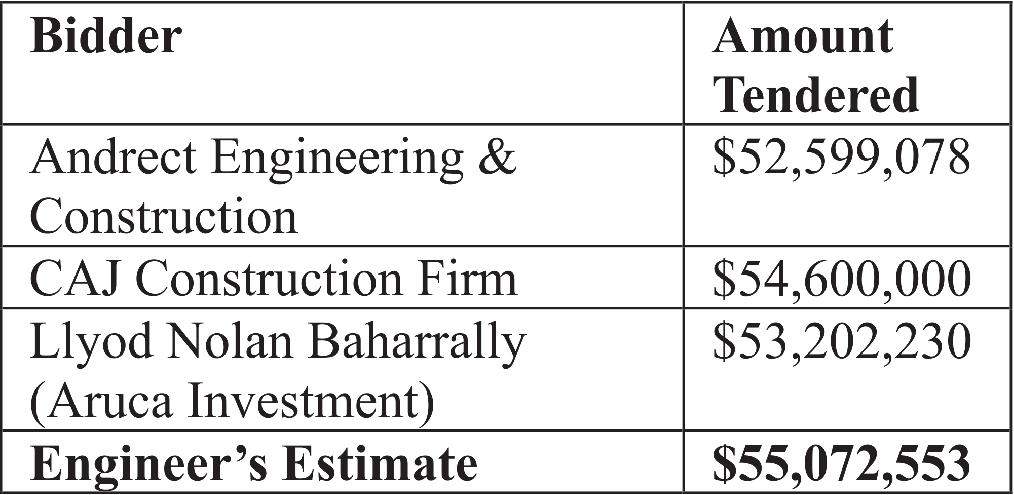 | Bidder | Amount Tendered |
|---|---|
| Andrect Engineering & Construction | $52,599,078 |
| CAJ Construction Firm | $54,600,000 |
| Llyod Nolan Baharrally (Aruca Investment) | $53,202,230 |
| Engineer's Estimate | $55,072,553 |